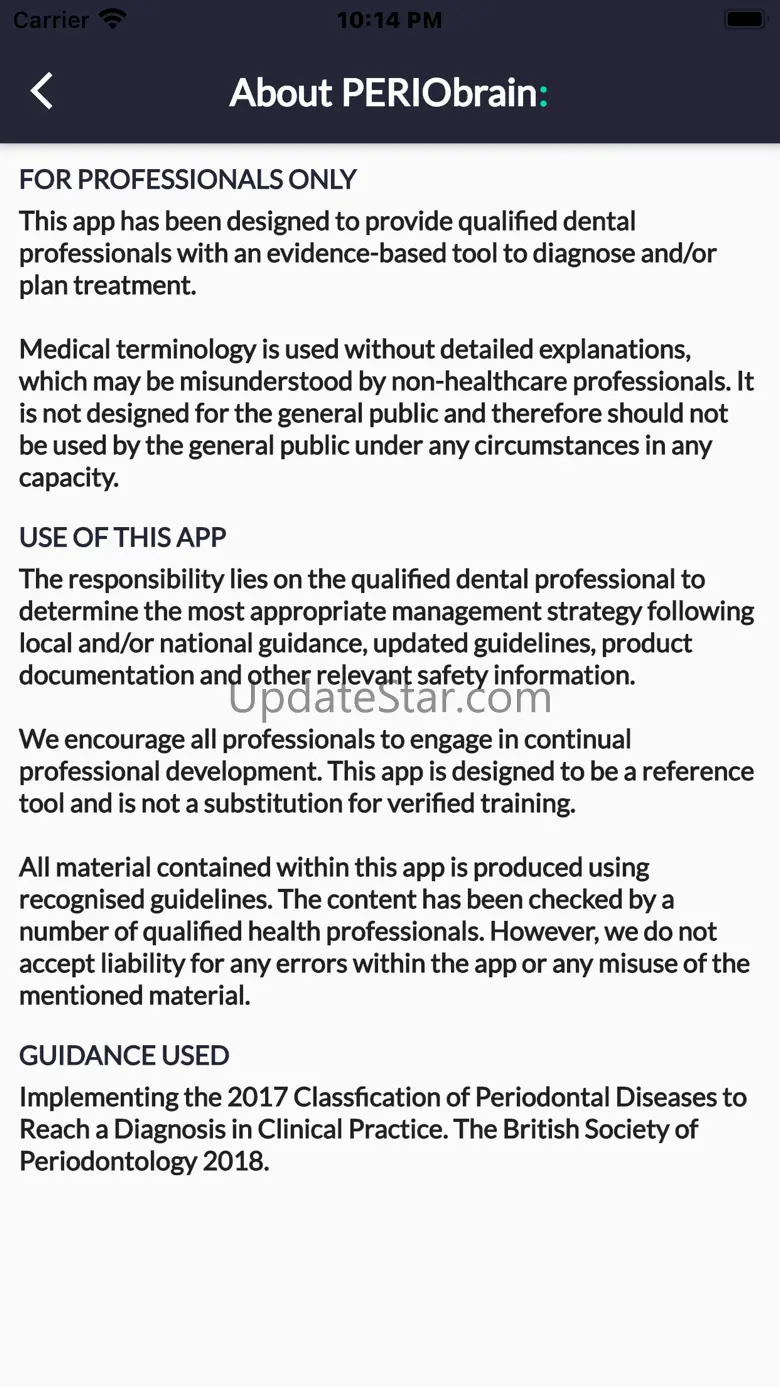 Carrier 10:14 PM

About PERIObrain:

FOR PROFESSIONALS ONLY
This app has been designed to provide qualified dental professionals with an evidence-based tool to diagnose and/or plan treatment.

Medical terminology is used without detailed explanations, which may be misunderstood by non-healthcare professionals. It is not designed for the general public and therefore should not be used by the general public under any circumstances in any capacity.

USE OF THIS APP
The responsibility lies on the qualified dental professional to determine the most appropriate management strategy following local and/or national guidance, updated guidelines, product documentation and other relevant safety information.

UpdateStar.com

We encourage all professionals to engage in continual professional development. This app is designed to be a reference tool and is not a substitution for verified training.

All material contained within this app is produced using recognised guidelines. The content has been checked by a number of qualified health professionals. However, we do not accept liability for any errors within the app or any misuse of the mentioned material.

GUIDANCE USED
Implementing the 2017 Classfication of Periodontal Diseases to Reach a Diagnosis in Clinical Practice. The British Society of Periodontology 2018.